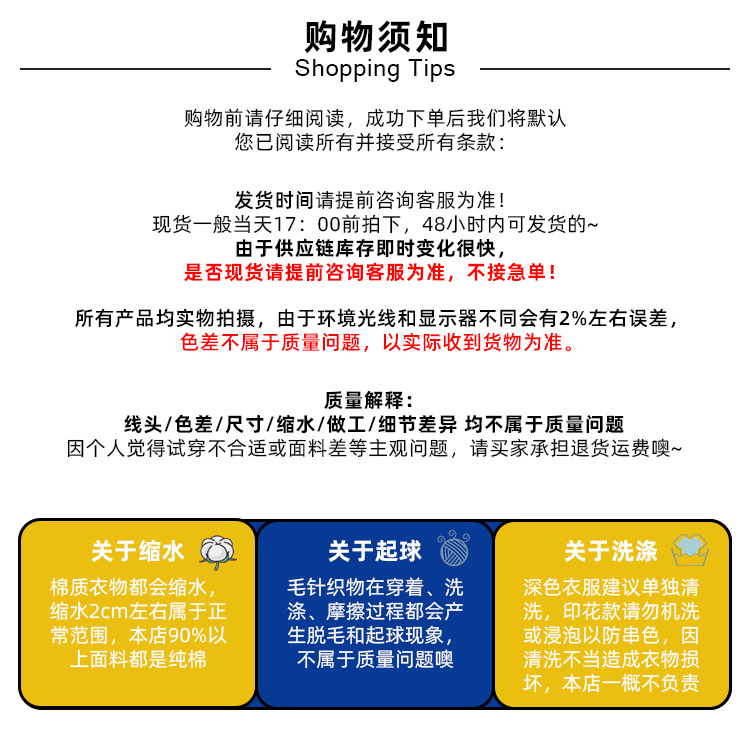 购物须知
Shopping Tips

购物前请仔细阅读，成功下单后我们将默认您已阅读所有并接受所有条款：

发货时间请提前咨询客服为准！
现货一般当天17：00前拍下，48小时内可发货的~
由于供应链库存即时变化很快，
是否现货请提前咨询客服为准，不接急单！

所有产品均实物拍摄，由于环境光线和显示器不同会有2%左右误差，
色差不属于质量问题，以实际收到货物为准。

质量解释：
线头/色差/尺寸/缩水/做工/细节差异 均不属于质量问题
因个人觉得试穿不合适或面料差等主观问题，请买家承担退货运费噢~

关于缩水
棉质衣物都会缩水，缩水2cm左右属于正常范围，本店90%以上面料都是纯棉

关于起球
毛针织物在穿着、洗涤、摩擦过程都会产生脱毛和起球现象，不属于质量问题噢

关于洗涤
深色衣服建议单独清洗，印花款请勿机洗或浸泡以防串色，因清洗不当造成衣物损坏，本店一概不负责